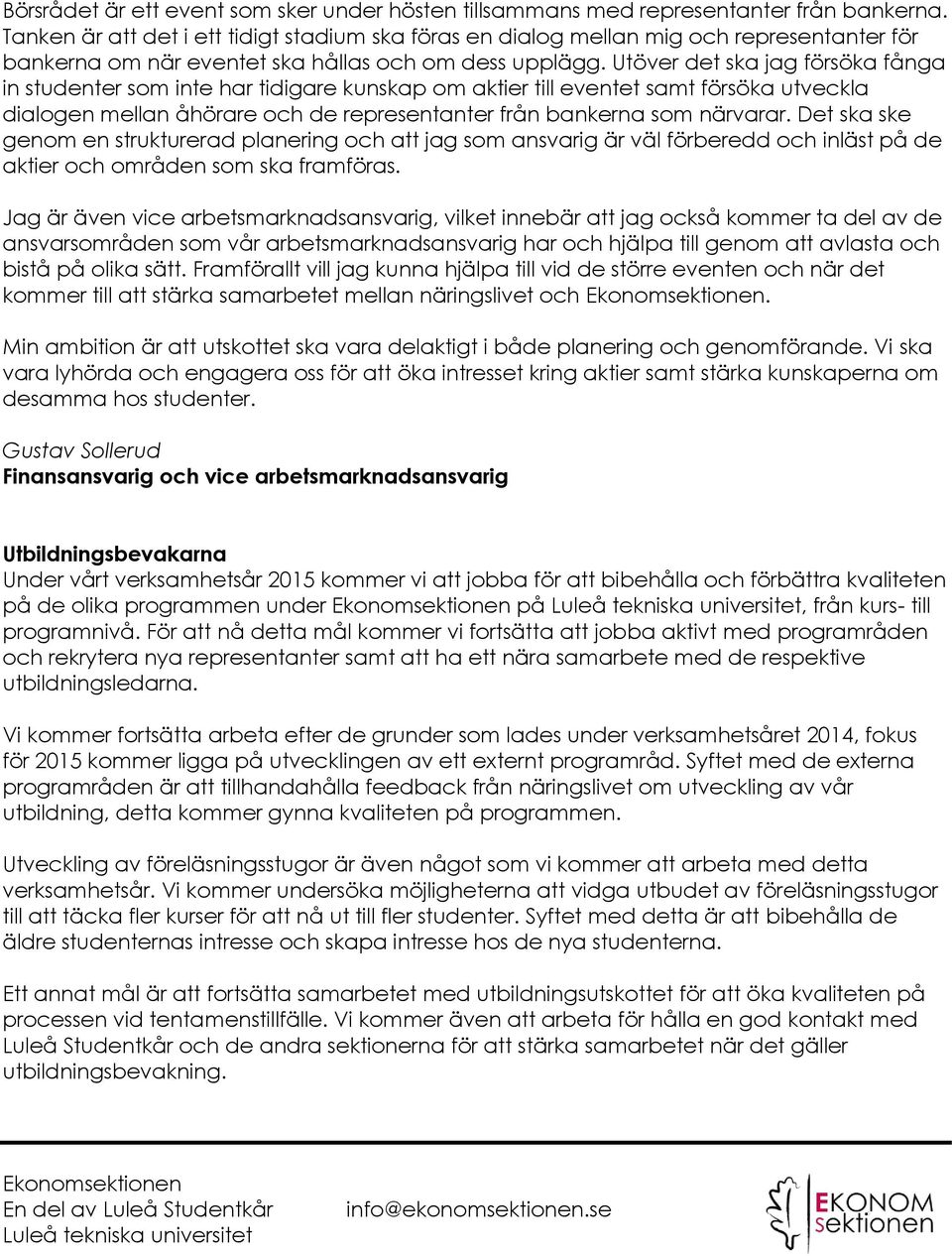 Börsrådet är ett event som sker under hösten tillsammans med representanter från bankerna. Tanken är att det i ett tidigt stadium ska föras en dialog mellan mig och representanter för bankerna om när eventet ska hållas och om dess upplägg. Utöver det ska jag försöka fånga in studenter som inte har tidigare kunskap om aktier till eventet samt försöka utveckla dialogen mellan åhörare och de representanter från bankerna som närvarar. Det ska ske genom en strukturerad planering och att jag som ansvarig är väl förberedd och inläst på de aktier och områden som ska framföras.

Jag är även vice arbetsmarknadsansvarig, vilket innebär att jag också kommer ta del av de ansvarsområden som vår arbetsmarknadsansvarig har och hjälpa till genom att avlasta och bistå på olika sätt. Framförallt vill jag kunna hjälpa till vid de större eventen och när det kommer till att stärka samarbetet mellan näringslivet och Ekonomsektionen.

Min ambition är att utskottet ska vara delaktigt i både planering och genomförande. Vi ska vara lyhörda och engagera oss för att öka intresset kring aktier samt stärka kunskaperna om desamma hos studenter.

Gustav Sollerud
Finansansvarig och vice arbetsmarknadsansvarig

Utbildningsbevakarna
Under vårt verksamhetsår 2015 kommer vi att jobba för att bibehålla och förbättra kvaliteten på de olika programmen under Ekonomsektionen på Luleå tekniska universitet, från kurs- till programnivå. För att nå detta mål kommer vi fortsätta att jobba aktivt med programråden och rekrytera nya representanter samt att ha ett nära samarbete med de respektive utbildningsledarna.

Vi kommer fortsätta arbeta efter de grunder som lades under verksamhetsåret 2014, fokus för 2015 kommer ligga på utvecklingen av ett externt programråd. Syftet med de externa programråden är att tillhandahålla feedback från näringslivet om utveckling av vår utbildning, detta kommer gynna kvaliteten på programmen.

Utveckling av föreläsningsstugor är även något som vi kommer att arbeta med detta verksamhetsår. Vi kommer undersöka möjligheterna att vidga utbudet av föreläsningsstugor till att täcka fler kurser för att nå ut till fler studenter. Syftet med detta är att bibehålla de äldre studenternas intresse och skapa intresse hos de nya studenterna.

Ett annat mål är att fortsätta samarbetet med utbildningsutskottet för att öka kvaliteten på processen vid tentamenstillfälle. Vi kommer även att arbeta för hålla en god kontakt med Luleå Studentkår och de andra sektionerna för att stärka samarbetet när det gäller utbildningsbevakning.

Ekonomsektionen
En del av Luleå Studentkår
Luleå tekniska universitet

info@ekonomsektionen.se

EKONOM
sektionen